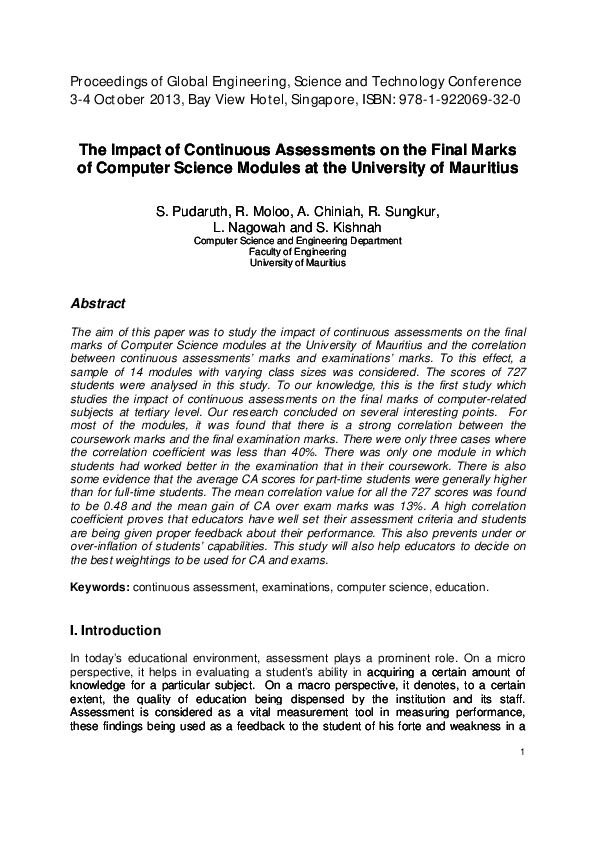 Proceedings of Global Engineering, Science and Technology Conference
3-4 October 2013, Bay View Hotel, Singapore, ISBN: 978-1-922069-32-0

The Impact of Continuous Assessments on the Final Marks of Computer Science Modules at the University of Mauritius

S. Pudaruth, R. Moloo, A. Chiniah, R. Sungkur, L. Nagowah and S. Kishnah
Computer Science and Engineering Department
Faculty of Engineering
University of Mauritius

Abstract

The aim of this paper was to study the impact of continuous assessments on the final marks of Computer Science modules at the University of Mauritius and the correlation between continuous assessments' marks and examinations' marks. To this effect, a sample of 14 modules with varying class sizes was considered. The scores of 727 students were analysed in this study. To our knowledge, this is the first study which studies the impact of continuous assessments on the final marks of computer-related subjects at tertiary level. Our research concluded on several interesting points. For most of the modules, it was found that there is a strong correlation between the coursework marks and the final examination marks. There were only three cases where the correlation coefficient was less than 40%. There was only one module in which students had worked better in the examination that in their coursework. There is also some evidence that the average CA scores for part-time students were generally higher than for full-time students. The mean correlation value for all the 727 scores was found to be 0.48 and the mean gain of CA over exam marks was 13%. A high correlation coefficient proves that educators have well set their assessment criteria and students are being given proper feedback about their performance. This also prevents under or over-inflation of students' capabilities. This study will also help educators to decide on the best weightings to be used for CA and exams.

Keywords: continuous assessment, examinations, computer science, education.

I. Introduction

In today's educational environment, assessment plays a prominent role. On a micro perspective, it helps in evaluating a student's ability in acquiring a certain amount of knowledge for a particular subject. On a macro perspective, it denotes, to a certain extent, the quality of education being dispensed by the institution and its staff. Assessment is considered as a vital measurement tool in measuring performance, these findings being used as a feedback to the student of his forte and weakness in a

1